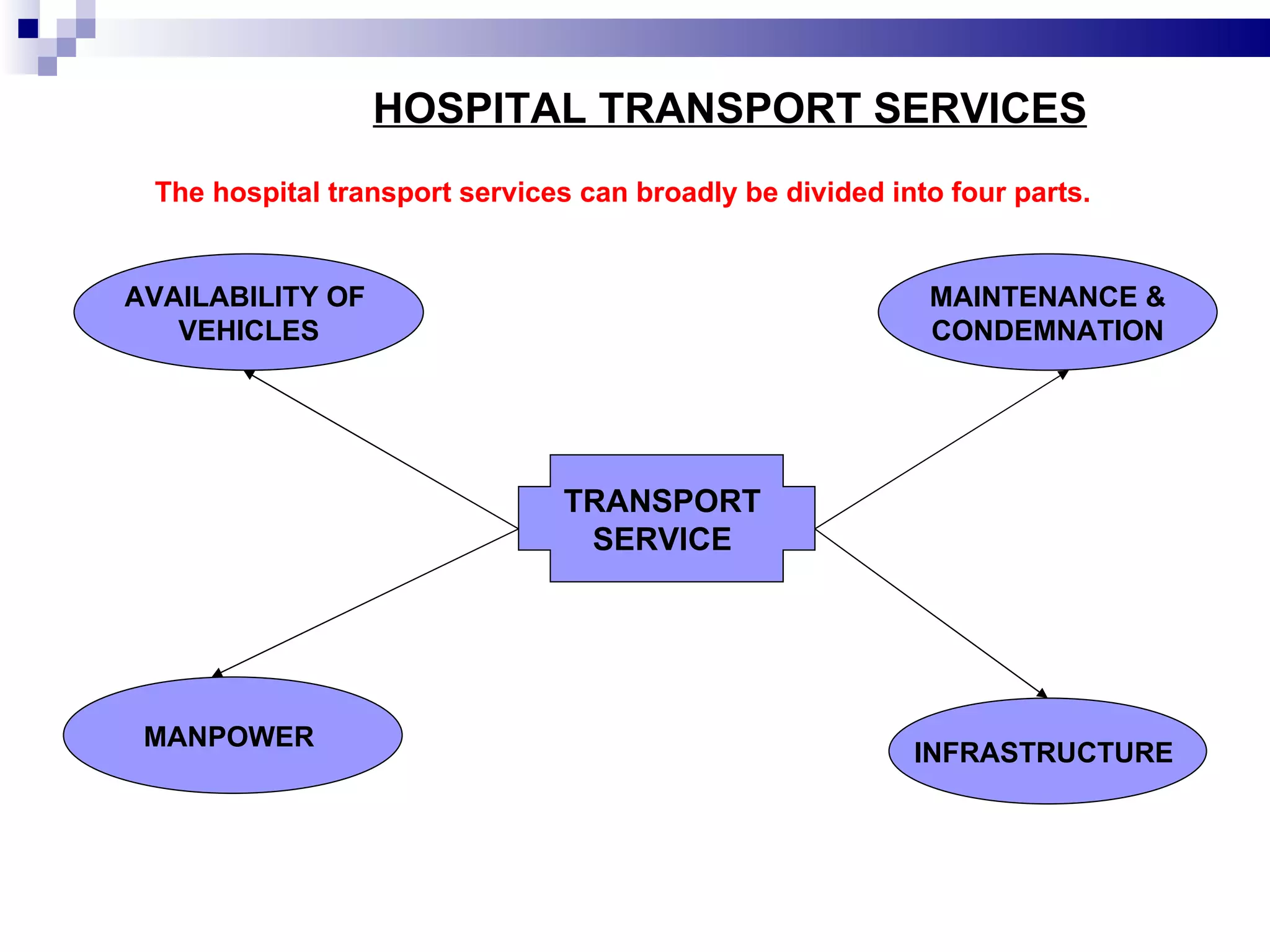 HOSPITAL TRANSPORT SERVICES

The hospital transport services can broadly be divided into four parts.

AVAILABILITY OF VEHICLES

MAINTENANCE & CONDEMNATION

TRANSPORT SERVICE

MANPOWER

INFRASTRUCTURE